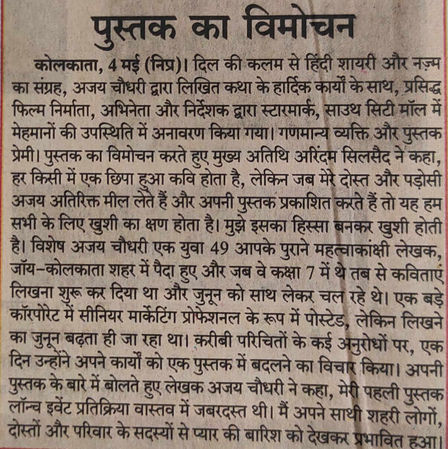 पुस्तक का विमोचन

कोलकाता, 4 मई (निप्र)। दिल की कलम से हिंदी शायरी और नज़्म का संग्रह, अजय चौधरी द्वारा लिखित कथा के हार्दिक कार्यों के साथ, प्रसिद्ध फिल्म निर्माता, अभिनेता और निर्देशक द्वारा स्टारमार्क, साउथ सिटी मॉल में मेहमानों की उपस्थिति में अनावरण किया गया। गणमान्य व्यक्ति और पुस्तक प्रेमी। पुस्तक का विमोचन करते हुए मुख्य अतिथि अरिंदम सिलसैद ने कहा, हर किसी में एक छिपा हुआ कवि होता है, लेकिन जब मेरे दोस्त और पड़ोसी अजय अतिरिक्त मील लेते हैं और अपनी पुस्तक प्रकाशित करते हैं तो यह हम सभी के लिए खुशी का क्षण होता है। मुझे इसका हिस्सा बनकर खुशी होती है। विशेष अजय चौधरी एक युवा 49 आपके पुराने महत्वाकांक्षी लेखक, जॉय-कोलकाता शहर में पैदा हुए और जब वे कक्षा 7 में थे तब से कविताएं लिखना शुरू कर दिया था और जुनून को साथ लेकर चल रहे थे। एक बड़े कॉरपोरेट में सीनियर मार्केटिंग प्रोफेशनल के रूप में पोस्टेड, लेकिन लिखने का जुनून बढ़ता ही जा रहा था। करीबी परिचितों के कई अनुरोधों पर, एक दिन उन्होंने अपने कार्यों को एक पुस्तक में बदलने का विचार किया। अपनी पुस्तक के बारे में बोलते हुए लेखक अजय चौधरी ने कहा, मेरी पहली पुस्तक लॉन्च इवेंट प्रतिक्रिया वास्तव में जबरदस्त थी। मैं अपने साथी शहरी लोगों, दोस्तों और परिवार के सदस्यों से प्यार की बारिश को देखकर प्रभावित हुआ।